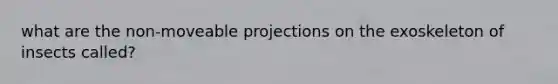 what are the non-moveable projections on the exoskeleton of insects called?